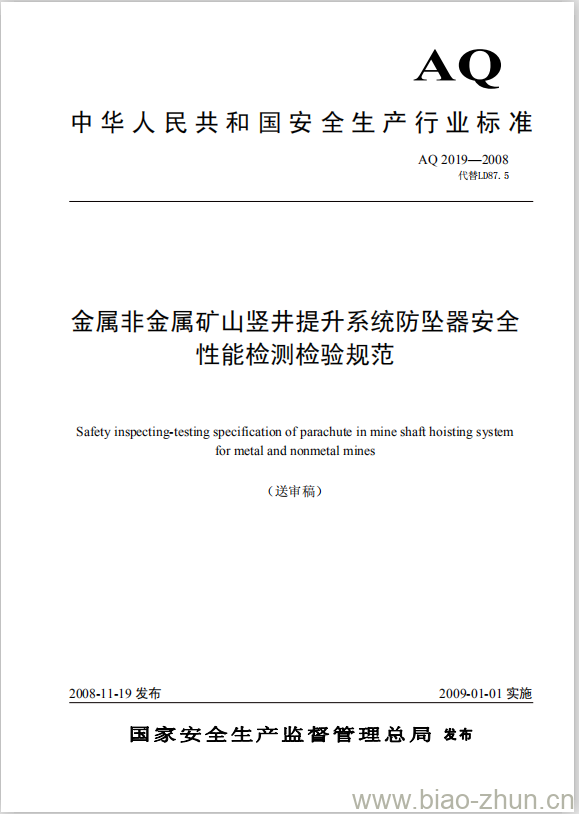 AQ

中华人民共和国安全生产行业标准

AQ 2019—2008
代替LD87.5

金属非金属矿山竖井提升系统防坠器安全性能检测检验规范

Safety inspecting-testing specification of parachute in mine shaft hoisting system for metal and nonmetal mines

（送审稿）

2008-11-19 发布

2009-01-01 实施

国家安全生产监督管理总局 发布

www.biao-zhun.cn